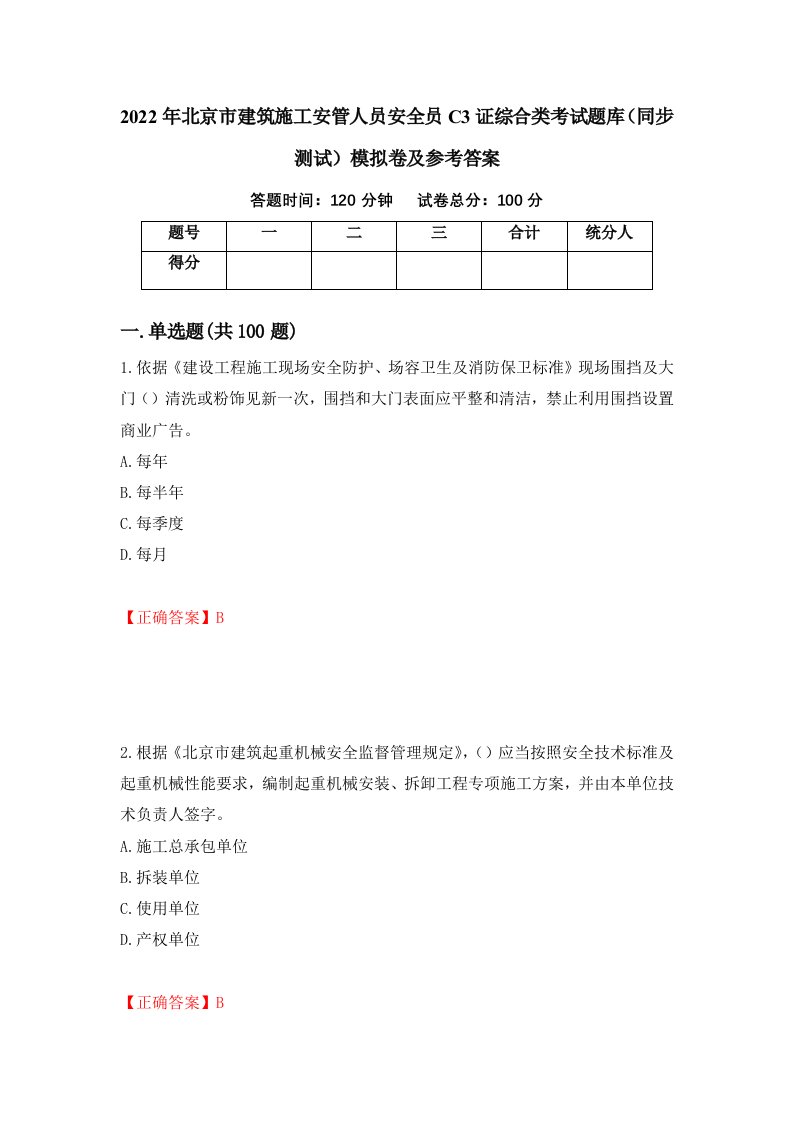 2022年北京市建筑施工安管人员安全员C3证综合类考试题库（同步测试）模拟卷及参考答案

答题时间：120分钟　试卷总分：100分

| 题号 | 一 | 二 | 三 | 合计 | 统分人 |
|---|---|---|---|---|---|
| 得分 | | | | | |

一.单选题(共100题)

1.依据《建设工程施工现场安全防护、场容卫生及消防保卫标准》现场围挡及大门（）清洗或粉饰见新一次，围挡和大门表面应平整和清洁，禁止利用围挡设置商业广告。

A.每年

B.每半年

C.每季度

D.每月

【正确答案】B

2.根据《北京市建筑起重机械安全监督管理规定》,（）应当按照安全技术标准及起重机械性能要求，编制起重机械安装、拆卸工程专项施工方案，并由本单位技术负责人签字。

A.施工总承包单位

B.拆装单位

C.使用单位

D.产权单位

【正确答案】B